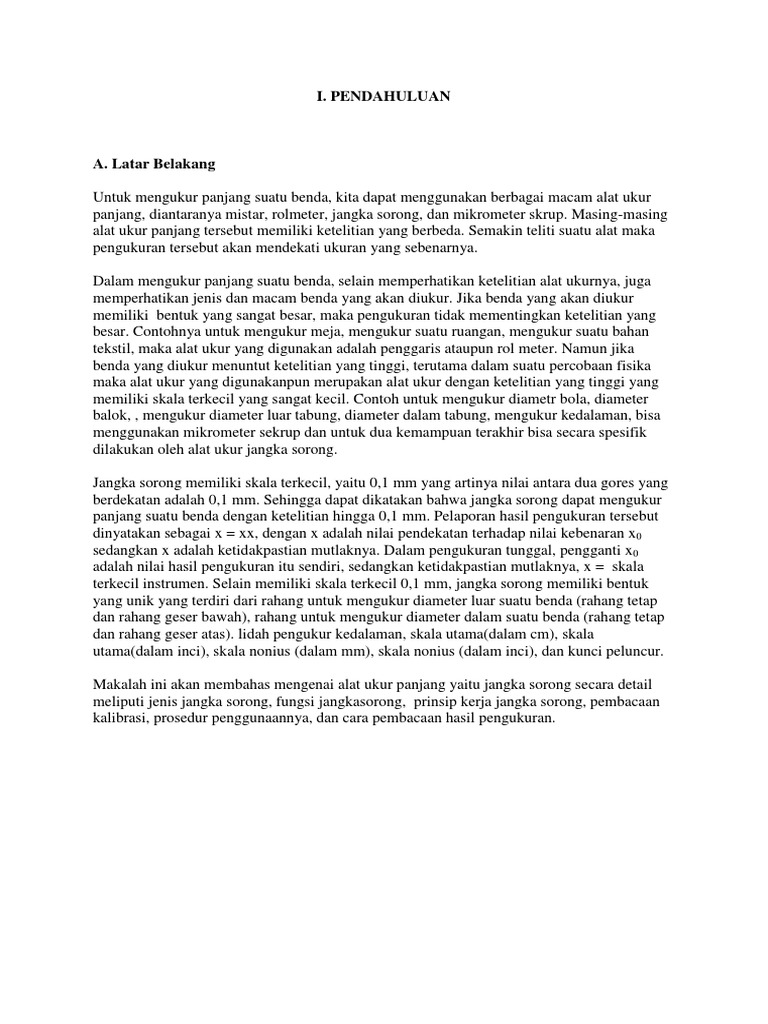 I. PENDAHULUAN

A. Latar Belakang

Untuk mengukur panjang suatu benda, kita dapat menggunakan berbagai macam alat ukur panjang, diantaranya mistar, rolmeter, jangka sorong, dan mikrometer skrup. Masing-masing alat ukur panjang tersebut memiliki ketelitian yang berbeda. Semakin teliti suatu alat maka pengukuran tersebut akan mendekati ukuran yang sebenarnya.

Dalam mengukur panjang suatu benda, selain memperhatikan ketelitian alat ukurnya, juga memperhatikan jenis dan macam benda yang akan diukur. Jika benda yang akan diukur memiliki bentuk yang sangat besar, maka pengukuran tidak mementingkan ketelitian yang besar. Contohnya untuk mengukur meja, mengukur suatu ruangan, mengukur suatu bahan tekstil, maka alat ukur yang digunakan adalah penggaris ataupun rol meter. Namun jika benda yang diukur menuntut ketelitian yang tinggi, terutama dalam suatu percobaan fisika maka alat ukur yang digunakanpun merupakan alat ukur dengan ketelitian yang tinggi yang memiliki skala terkecil yang sangat kecil. Contoh untuk mengukur diametr bola, diameter balok, , mengukur diameter luar tabung, diameter dalam tabung, mengukur kedalaman, bisa menggunakan mikrometer sekrup dan untuk dua kemampuan terakhir bisa secara spesifik dilakukan oleh alat ukur jangka sorong.

Jangka sorong memiliki skala terkecil, yaitu 0,1 mm yang artinya nilai antara dua gores yang berdekatan adalah 0,1 mm. Sehingga dapat dikatakan bahwa jangka sorong dapat mengukur panjang suatu benda dengan ketelitian hingga 0,1 mm. Pelaporan hasil pengukuran tersebut dinyatakan sebagai x = xx, dengan x adalah nilai pendekatan terhadap nilai kebenaran $x_0$ sedangkan x adalah ketidakpastian mutlaknya. Dalam pengukuran tunggal, pengganti $x_0$ adalah nilai hasil pengukuran itu sendiri, sedangkan ketidakpastian mutlaknya, x = skala terkecil instrumen. Selain memiliki skala terkecil 0,1 mm, jangka sorong memiliki bentuk yang unik yang terdiri dari rahang untuk mengukur diameter luar suatu benda (rahang tetap dan rahang geser bawah), rahang untuk mengukur diameter dalam suatu benda (rahang tetap dan rahang geser atas). lidah pengukur kedalaman, skala utama(dalam cm), skala utama(dalam inci), skala nonius (dalam mm), skala nonius (dalam inci), dan kunci peluncur.

Makalah ini akan membahas mengenai alat ukur panjang yaitu jangka sorong secara detail meliputi jenis jangka sorong, fungsi jangkasorong, prinsip kerja jangka sorong, pembacaan kalibrasi, prosedur penggunaannya, dan cara pembacaan hasil pengukuran.